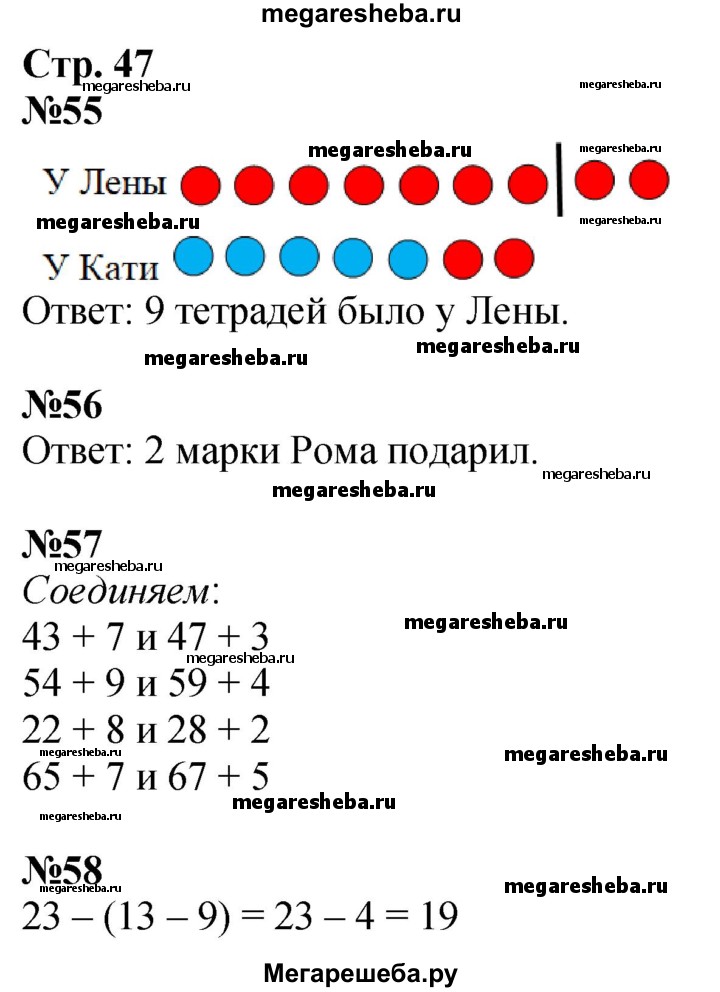 megaresheba.ru

Стр. 47
megaresheba.ru
megaresheba.ru
№55

megaresheba.ru
megaresheba.ru
У Лены
megaresheba.ru
megaresheba.ru
У Кати

Ответ: 9 тетрадей было у Лены.
megaresheba.ru
megaresheba.ru

№56
Ответ: 2 марки Рома подарил.
megaresheba.ru
megaresheba.ru

№57
megaresheba.ru
Соединяем:
megaresheba.ru
$43 + 7$ и $47 + 3$
megaresheba.ru
$54 + 9$ и $59 + 4$
$22 + 8$ и $28 + 2$
megaresheba.ru
megaresheba.ru
$65 + 7$ и $67 + 5$
megaresheba.ru
megaresheba.ru

№58
megaresheba.ru
megaresheba.ru
$23 - (13 - 9) = 23 - 4 = 19$

Мегарешеба.ру